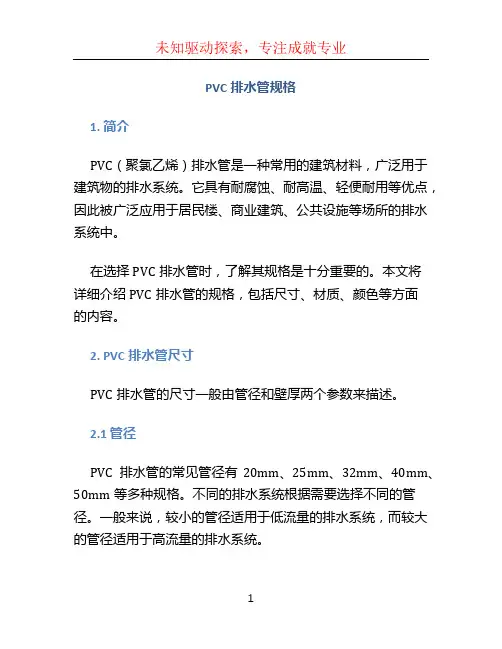 未知驱动探索，专注成就专业

PVC 排水管规格

1. 简介

PVC（聚氯乙烯）排水管是一种常用的建筑材料，广泛用于建筑物的排水系统。它具有耐腐蚀、耐高温、轻便耐用等优点，因此被广泛应用于居民楼、商业建筑、公共设施等场所的排水系统中。

在选择 PVC 排水管时，了解其规格是十分重要的。本文将详细介绍 PVC 排水管的规格，包括尺寸、材质、颜色等方面的内容。

2. PVC 排水管尺寸

PVC 排水管的尺寸一般由管径和壁厚两个参数来描述。

2.1 管径

PVC 排水管的常见管径有 20mm、25mm、32mm、40mm、50mm 等多种规格。不同的排水系统根据需要选择不同的管径。一般来说，较小的管径适用于低流量的排水系统，而较大的管径适用于高流量的排水系统。

1